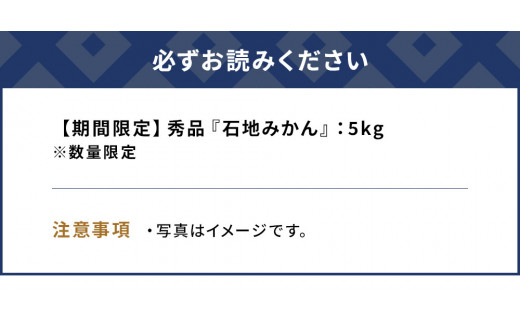 必ずお読みください

【期間限定】秀品『石地みかん』：5kg
※数量限定

注意事項 ・写真はイメージです。